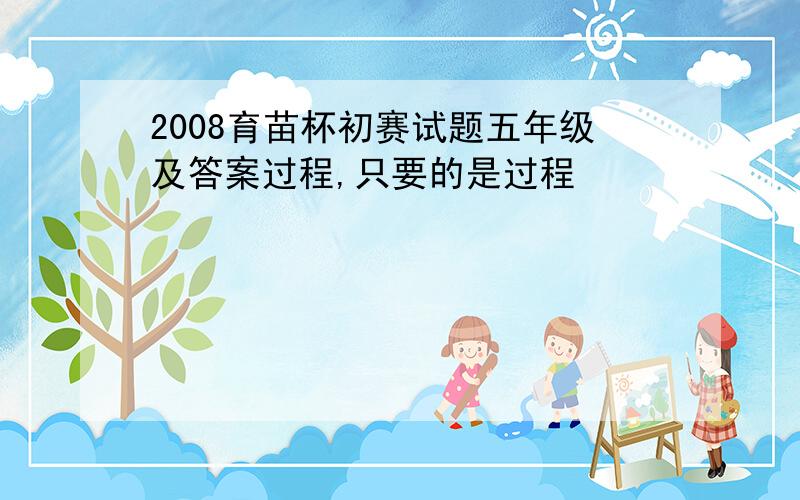 2008育苗杯初赛试题五年级及答案过程,只要的是过程